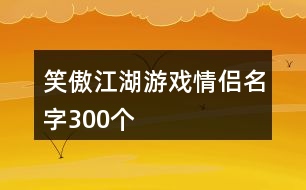 笑傲江湖游戏情侣名字300个